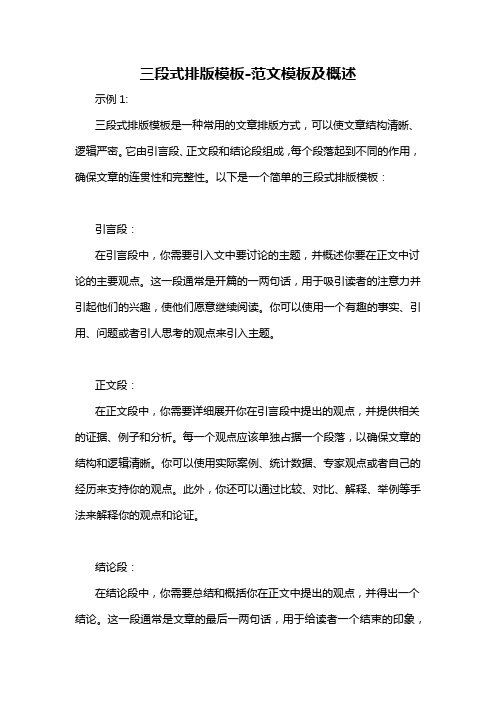 三段式排版模板-范文模板及概述

示例 1:

三段式排版模板是一种常用的文章排版方式，可以使文章结构清晰、逻辑严密。它由引言段、正文段和结论段组成，每个段落起到不同的作用，确保文章的连贯性和完整性。以下是一个简单的三段式排版模板：

引言段：

在引言段中，你需要引入文中要讨论的主题，并概述你要在正文中讨论的主要观点。这一段通常是开篇的一两句话，用于吸引读者的注意力并引起他们的兴趣，使他们愿意继续阅读。你可以使用一个有趣的事实、引用、问题或者引人思考的观点来引入主题。

正文段：

在正文段中，你需要详细展开你在引言段中提出的观点，并提供相关的证据、例子和分析。每一个观点应该单独占据一个段落，以确保文章的结构和逻辑清晰。你可以使用实际案例、统计数据、专家观点或者自己的经历来支持你的观点。此外，你还可以通过比较、对比、解释、举例等手法来解释你的观点和论证。

结论段：

在结论段中，你需要总结和概括你在正文中提出的观点，并得出一个结论。这一段通常是文章的最后一两句话，用于给读者一个结束的印象，